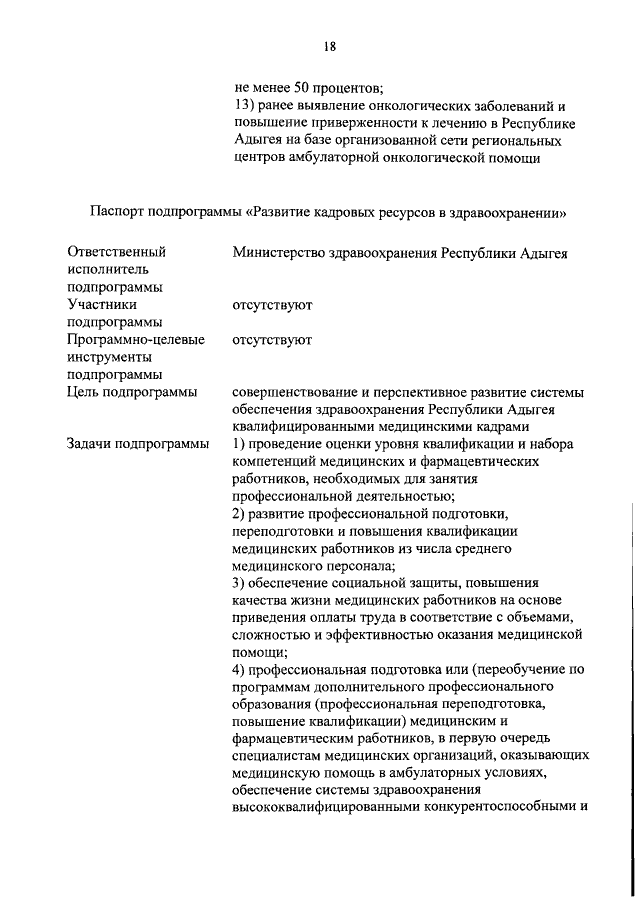 18

не менее 50 процентов;
13) ранее выявление онкологических заболеваний и повышение приверженности к лечению в Республике Адыгея на базе организованной сети региональных центров амбулаторной онкологической помощи

Паспорт подпрограммы «Развитие кадровых ресурсов в здравоохранении»

| | |
|---|---|
| Ответственный исполнитель подпрограммы | Министерство здравоохранения Республики Адыгея |
| Участники подпрограммы | отсутствуют |
| Программно-целевые инструменты подпрограммы | отсутствуют |
| Цель подпрограммы | совершенствование и перспективное развитие системы обеспечения здравоохранения Республики Адыгея квалифицированными медицинскими кадрами |
| Задачи подпрограммы | 1) проведение оценки уровня квалификации и набора компетенций медицинских и фармацевтических работников, необходимых для занятия профессиональной деятельностью; 2) развитие профессиональной подготовки, переподготовки и повышения квалификации медицинских работников из числа среднего медицинского персонала; 3) обеспечение социальной защиты, повышения качества жизни медицинских работников на основе приведения оплаты труда в соответствие с объемами, сложностью и эффективностью оказания медицинской помощи; 4) профессиональная подготовка или (переобучение по программам дополнительного профессионального образования (профессиональная переподготовка, повышение квалификации) медицинским и фармацевтическим работников, в первую очередь специалистам медицинских организаций, оказывающих медицинскую помощь в амбулаторных условиях, обеспечение системы здравоохранения высококвалифицированными конкурентоспособными и |